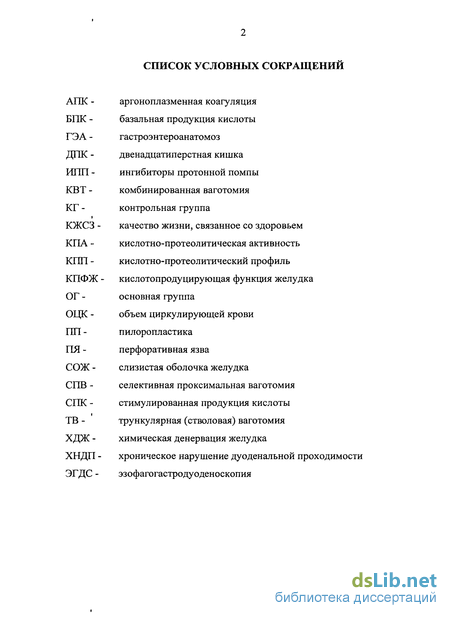 2

СПИСОК УСЛОВНЫХ СОКРАЩЕНИЙ

АПК - аргоноплазменная коагуляция
БПК - базальная продукция кислоты
ГЭА - гастроэнтероанатомоз
ДПК - двенадцатиперстная кишка
ИПП - ингибиторы протонной помпы
КВТ - комбинированная ваготомия
КГ - контрольная группа
КЖСЗ - качество жизни, связанное со здоровьем
КПА - кислотно-протеолитическая активность
КПП - кислотно-протеолитический профиль
КПФЖ - кислотопродуцирующая функция желудка
ОГ - основная группа
ОЦК - объем циркулирующей крови
ПП - пилоропластика
ПЯ - перфоративная язва
СОЖ - слизистая оболочка желудка
СПВ - селективная проксимальная ваготомия
СПК - стимулированная продукция кислоты
ТВ - трункулярная (стволовая) ваготомия
ХДЖ - химическая денервация желудка
ХНДП - хроническое нарушение дуоденальной проходимости
ЭГДС - эзофагогастродуоденоскопия

dsLib.net
библиотека диссертаций